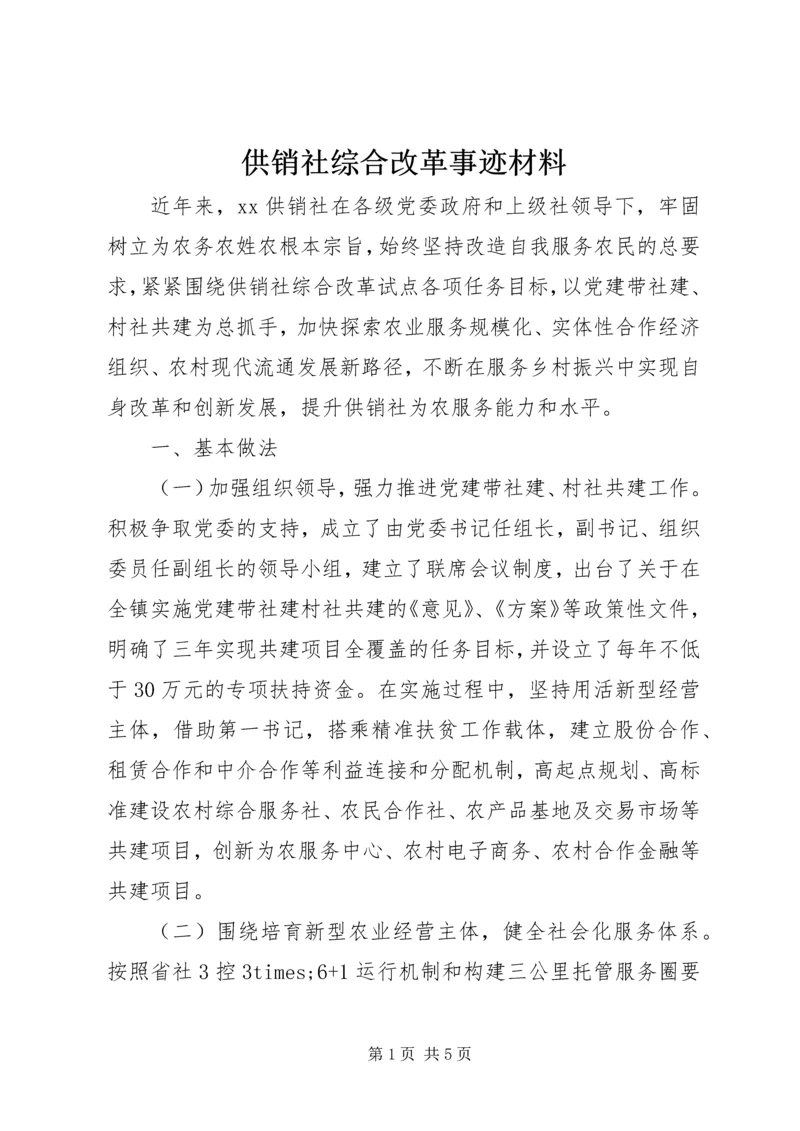 供销社综合改革事迹材料

近年来，xx供销社在各级党委政府和上级社领导下，牢固树立为农务农姓农根本宗旨，始终坚持改造自我服务农民的总要求，紧紧围绕供销社综合改革试点各项任务目标，以党建带社建、村社共建为总抓手，加快探索农业服务规模化、实体性合作经济组织、农村现代流通发展新路径，不断在服务乡村振兴中实现自身改革和创新发展，提升供销社为农服务能力和水平。

一、基本做法

（一）加强组织领导，强力推进党建带社建、村社共建工作。积极争取党委的支持，成立了由党委书记任组长，副书记、组织委员任副组长的领导小组，建立了联席会议制度，出台了关于在全镇实施党建带社建村社共建的《意见》、《方案》等政策性文件，明确了三年实现共建项目全覆盖的任务目标，并设立了每年不低于30万元的专项扶持资金。在实施过程中，坚持用活新型经营主体，借助第一书记，搭乘精准扶贫工作载体，建立股份合作、租赁合作和中介合作等利益连接和分配机制，高起点规划、高标准建设农村综合服务社、农民合作社、农产品基地及交易市场等共建项目，创新为农服务中心、农村电子商务、农村合作金融等共建项目。

（二）围绕培育新型农业经营主体，健全社会化服务体系。按照省社3控3times;6+1运行机制和构建三公里托管服务圈要

第1页 共5页